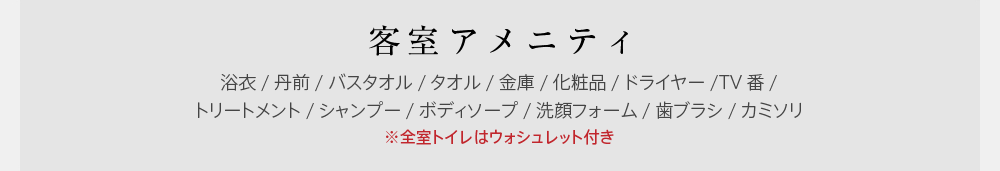 客室アメニティ

浴衣 / 丹前 / バスタオル / タオル / 金庫 / 化粧品 / ドライヤー /TV 番 / トリートメント / シャンプー / ボディソープ / 洗顔フォーム / 歯ブラシ / カミソリ

※全室トイレはウォシュレット付き